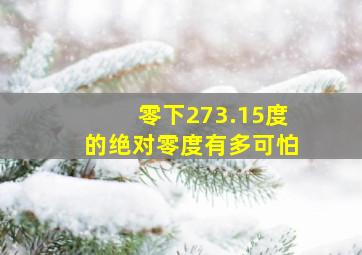 零下273.15度
的绝对零度有多可怕